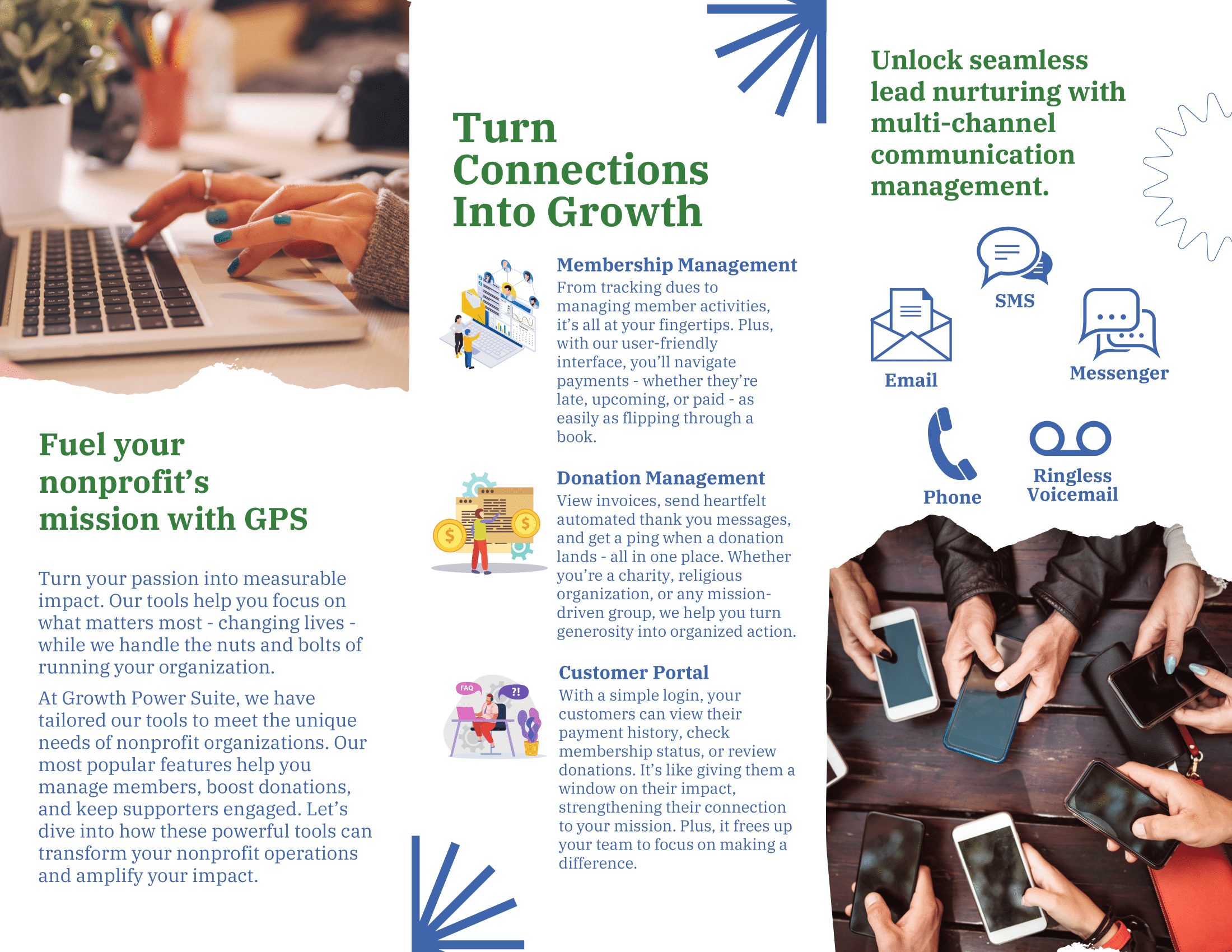 Fuel your nonprofit's mission with GPS

Turn your passion into measurable impact. Our tools help you focus on what matters most - changing lives - while we handle the nuts and bolts of running your organization.

At Growth Power Suite, we have tailored our tools to meet the unique needs of nonprofit organizations. Our most popular features help you manage members, boost donations, and keep supporters engaged. Let's dive into how these powerful tools can transform your nonprofit operations and amplify your impact.

Turn Connections Into Growth

Membership Management
From tracking dues to managing member activities, it's all at your fingertips. Plus, with our user-friendly interface, you'll navigate payments - whether they're late, upcoming, or paid - as easily as flipping through a book.

Donation Management
View invoices, send heartfelt automated thank you messages, and get a ping when a donation lands - all in one place. Whether you're a charity, religious organization, or any mission-driven group, we help you turn generosity into organized action.

FAQ
?!

Customer Portal
With a simple login, your customers can view their payment history, check membership status, or review donations. It's like giving them a window on their impact, strengthening their connection to your mission. Plus, it frees up your team to focus on making a difference.

Unlock seamless lead nurturing with multi-channel communication management.

SMS

Email

Messenger

Phone

Ringless Voicemail